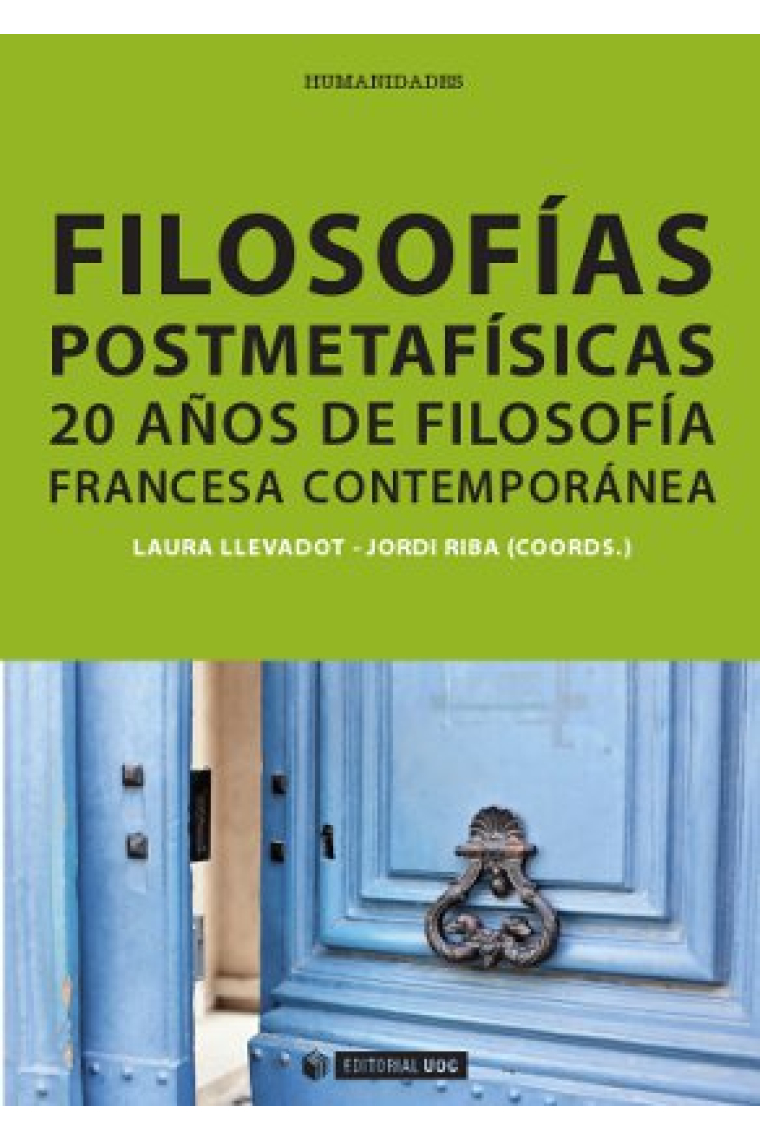 HUMANIDADES

FILOSOFÍAS
POSTMETAFÍSICAS
20 AÑOS DE FILOSOFÍA
FRANCESA CONTEMPORÁNEA

LAURA LLEVADOT - JORDI RIBA (COORDS.)

EDITORIAL UOC